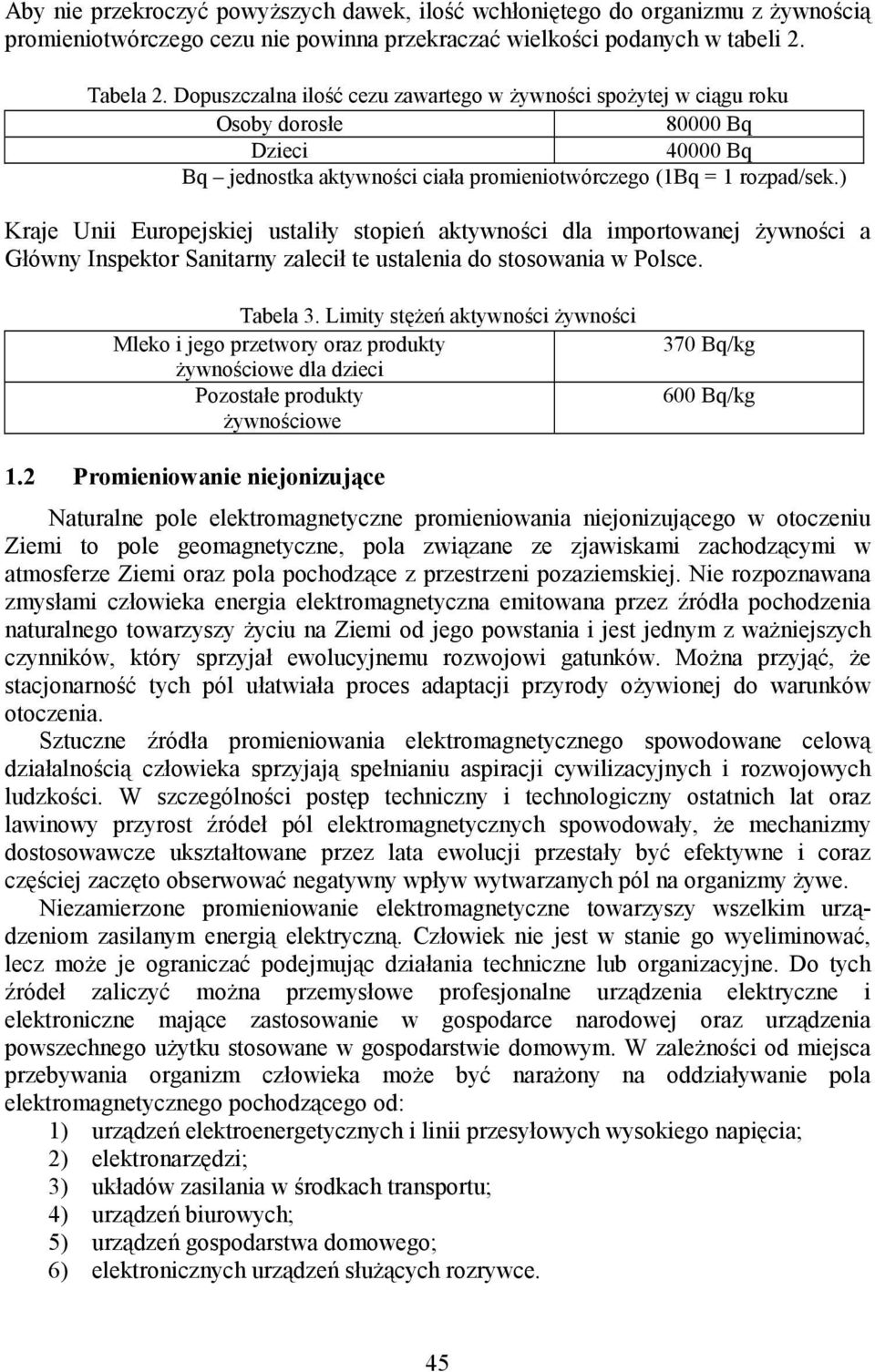 Aby nie przekroczyć powyższych dawek, ilość wchłoniętego do organizmu z żywnością promieniotwórczego cezu nie powinna przekraczać wielkości podanych w tabeli 2.

Tabela 2. Dopuszczalna ilość cezu zawartego w żywności spożytej w ciągu roku

| Osoby dorosłe | 80000 Bq |
|---|---|
| Dzieci | 40000 Bq |

Bq – jednostka aktywności ciała promieniotwórczego (1Bq = 1 rozpad/sek.)

Kraje Unii Europejskiej ustaliły stopień aktywności dla importowanej żywności a Główny Inspektor Sanitarny zalecił te ustalenia do stosowania w Polsce.

Tabela 3. Limity stężeń aktywności żywności

| Mleko i jego przetwory oraz produkty żywnościowe dla dzieci | 370 Bq/kg |
|---|---|
| Pozostałe produkty żywnościowe | 600 Bq/kg |

1.2 Promieniowanie niejonizujące

Naturalne pole elektromagnetyczne promieniowania niejonizującego w otoczeniu Ziemi to pole geomagnetyczne, pola związane ze zjawiskami zachodzącymi w atmosferze Ziemi oraz pola pochodzące z przestrzeni pozaziemskiej. Nie rozpoznawana zmysłami człowieka energia elektromagnetyczna emitowana przez źródła pochodzenia naturalnego towarzyszy życiu na Ziemi od jego powstania i jest jednym z ważniejszych czynników, który sprzyjał ewolucyjnemu rozwojowi gatunków. Można przyjąć, że stacjonarność tych pól ułatwiała proces adaptacji przyrody ożywionej do warunków otoczenia.

Sztuczne źródła promieniowania elektromagnetycznego spowodowane celową działalnością człowieka sprzyjają spełnianiu aspiracji cywilizacyjnych i rozwojowych ludzkości. W szczególności postęp techniczny i technologiczny ostatnich lat oraz lawinowy przyrost źródeł pól elektromagnetycznych spowodowały, że mechanizmy dostosowawcze ukształtowane przez lata ewolucji przestały być efektywne i coraz częściej zaczęto obserwować negatywny wpływ wytwarzanych pól na organizmy żywe.

Niezamierzone promieniowanie elektromagnetyczne towarzyszy wszelkim urządzeniom zasilanym energią elektryczną. Człowiek nie jest w stanie go wyeliminować, lecz może je ograniczać podejmując działania techniczne lub organizacyjne. Do tych źródeł zaliczyć można przemysłowe profesjonalne urządzenia elektryczne i elektroniczne mające zastosowanie w gospodarce narodowej oraz urządzenia powszechnego użytku stosowane w gospodarstwie domowym. W zależności od miejsca przebywania organizm człowieka może być narażony na oddziaływanie pola elektromagnetycznego pochodzącego od:
1) urządzeń elektroenergetycznych i linii przesyłowych wysokiego napięcia;
2) elektronarzędzi;
3) układów zasilania w środkach transportu;
4) urządzeń biurowych;
5) urządzeń gospodarstwa domowego;
6) elektronicznych urządzeń służących rozrywce.

45